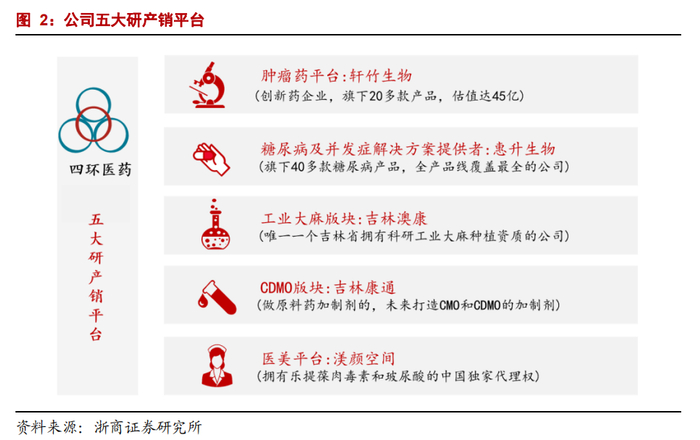 图 2：公司五大研产销平台

四环医药

五大研产销平台

肿瘤药平台:轩竹生物
（创新药企业，旗下20多款产品，估值达45亿）

糖尿病及并发症解决方案提供者:惠升生物
（旗下40多款糖尿病产品，全产品线覆盖最全的公司）

工业大麻版块:吉林澳康
（唯一一个吉林省拥有科研工业大麻种植资质的公司）

CDMO版块:吉林康通
（做原料药加制剂的，未来打造CMO和CDMO的加制剂）

医美平台:渼颜空间
（拥有乐提葆肉毒素和玻尿酸的中国独家代理权）

资料来源：浙商证券研究所